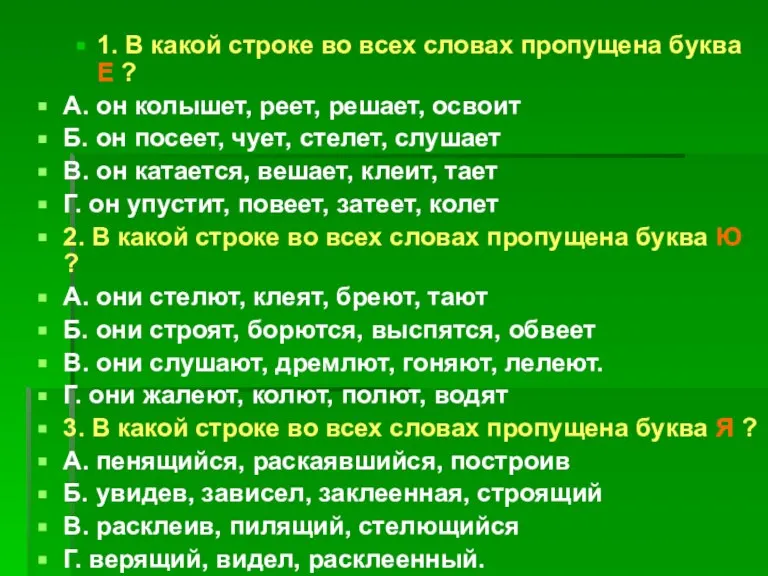 1. В какой строке во всех словах пропущена буква Е ?

А. он колышет, реет, решает, освоит

Б. он посеет, чует, стелет, слушает

В. он катается, вешает, клеит, тает

Г. он упустит, повеет, затеет, колет

2. В какой строке во всех словах пропущена буква Ю ?

А. они стелют, клеят, бреют, тают

Б. они строят, борются, выспятся, обвеет

В. они слушают, дремлют, гоняют, лелеют.

Г. они жалеют, колют, полют, водят

3. В какой строке во всех словах пропущена буква Я ?

А. пенящийся, раскаявшийся, построив

Б. увидев, зависел, заклеенная, строящий

В. расклеив, пилящий, стелющийся

Г. верящий, видел, расклеенный.